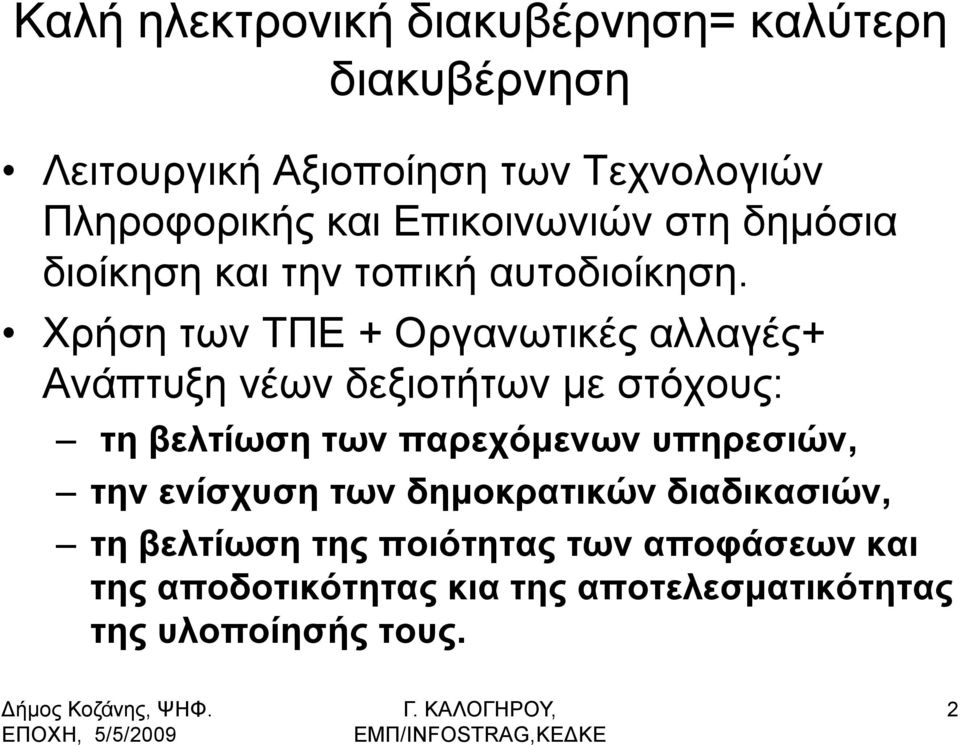 Καλή ηλεκτρονική διακυβέρνηση= καλύτερη διακυβέρνηση

• Λειτουργική Αξιοποίηση των Τεχνολογιών Πληροφορικής και Επικοινωνιών στη δημόσια διοίκηση και την τοπική αυτοδιοίκηση.
• Χρήση των ΤΠΕ + Οργανωτικές αλλαγές+ Ανάπτυξη νέων δεξιοτήτων με στόχους:
– τη βελτίωση των παρεχόμενων υπηρεσιών,
– την ενίσχυση των δημοκρατικών διαδικασιών,
– τη βελτίωση της ποιότητας των αποφάσεων και της αποδοτικότητας κια της αποτελεσματικότητας της υλοποίησής τους.

Δήμος Κοζάνης, ΨΗΦ. ΕΠΟΧΗ, 5/5/2009

Γ. ΚΑΛΟΓΗΡΟΥ, ΕΜΠ/INFOSTRAG,ΚΕΔΚΕ

2